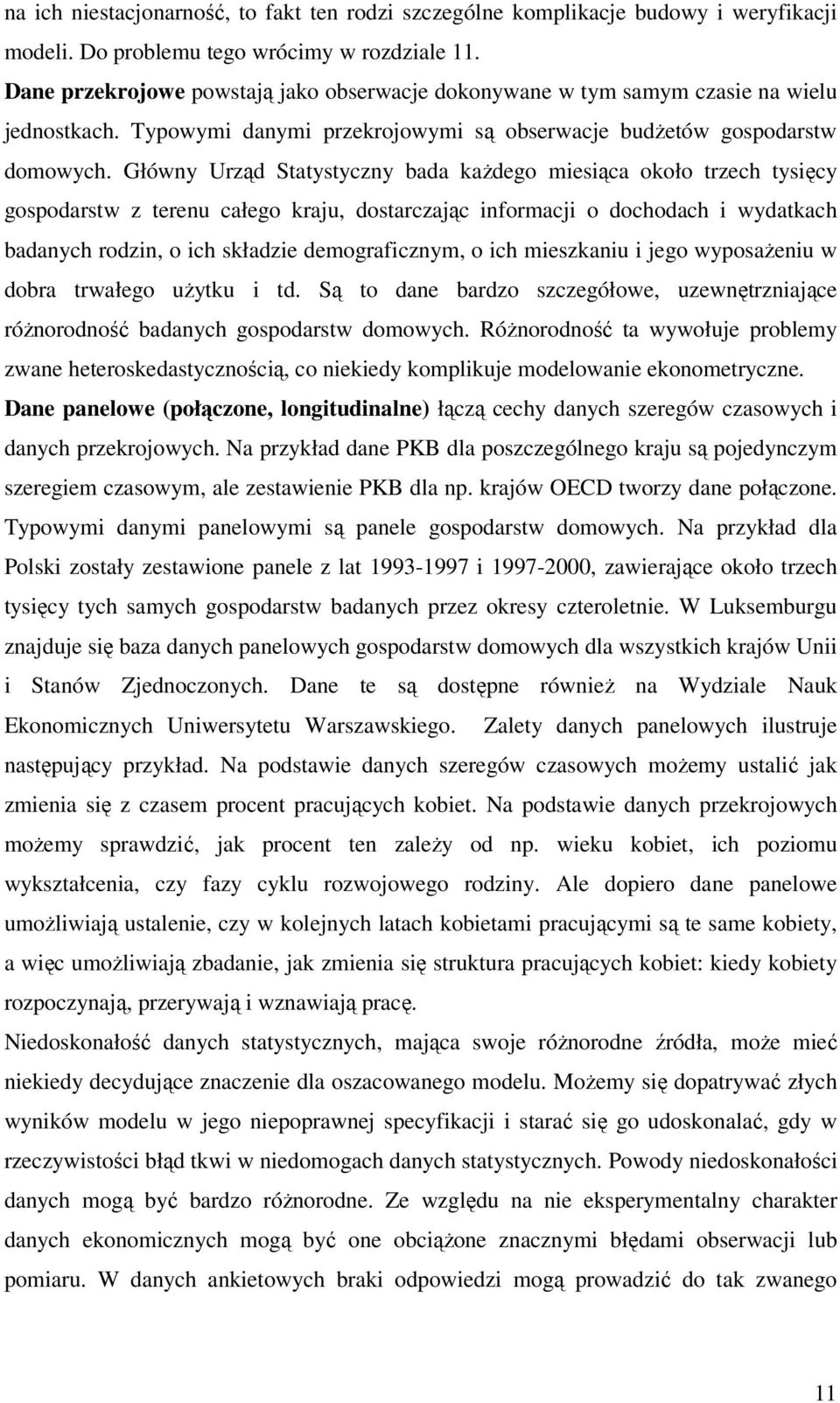 na ich niestacjonarność, to fakt ten rodzi szczególne komplikacje budowy i weryfikacji modeli. Do problemu tego wrócimy w rozdziale 11.

Dane przekrojowe powstają jako obserwacje dokonywane w tym samym czasie na wielu jednostkach. Typowymi danymi przekrojowymi są obserwacje budżetów gospodarstw domowych. Główny Urząd Statystyczny bada każdego miesiąca około trzech tysięcy gospodarstw z terenu całego kraju, dostarczając informacji o dochodach i wydatkach badanych rodzin, o ich składzie demograficznym, o ich mieszkaniu i jego wyposażeniu w dobra trwałego użytku i td. Są to dane bardzo szczegółowe, uzewnętrzniające różnorodność badanych gospodarstw domowych. Różnorodność ta wywołuje problemy zwane heteroskedastycznością, co niekiedy komplikuje modelowanie ekonometryczne.

Dane panelowe (połączone, longitudinalne) łączą cechy danych szeregów czasowych i danych przekrojowych. Na przykład dane PKB dla poszczególnego kraju są pojedynczym szeregiem czasowym, ale zestawienie PKB dla np. krajów OECD tworzy dane połączone. Typowymi danymi panelowymi są panele gospodarstw domowych. Na przykład dla Polski zostały zestawione panele z lat 1993-1997 i 1997-2000, zawierające około trzech tysięcy tych samych gospodarstw badanych przez okresy czteroletnie. W Luksemburgu znajduje się baza danych panelowych gospodarstw domowych dla wszystkich krajów Unii i Stanów Zjednoczonych. Dane te są dostępne również na Wydziale Nauk Ekonomicznych Uniwersytetu Warszawskiego. Zalety danych panelowych ilustruje następujący przykład. Na podstawie danych szeregów czasowych możemy ustalić jak zmienia się z czasem procent pracujących kobiet. Na podstawie danych przekrojowych możemy sprawdzić, jak procent ten zależy od np. wieku kobiet, ich poziomu wykształcenia, czy fazy cyklu rozwojowego rodziny. Ale dopiero dane panelowe umożliwiają ustalenie, czy w kolejnych latach kobietami pracującymi są te same kobiety, a więc umożliwiają zbadanie, jak zmienia się struktura pracujących kobiet: kiedy kobiety rozpoczynają, przerywają i wznawiają pracę.

Niedoskonałość danych statystycznych, mająca swoje różnorodne źródła, może mieć niekiedy decydujące znaczenie dla oszacowanego modelu. Możemy się dopatrywać złych wyników modelu w jego niepoprawnej specyfikacji i starać się go udoskonalać, gdy w rzeczywistości błąd tkwi w niedomogach danych statystycznych. Powody niedoskonałości danych mogą być bardzo różnorodne. Ze względu na nie eksperymentalny charakter danych ekonomicznych mogą być one obciążone znacznymi błędami obserwacji lub pomiaru. W danych ankietowych braki odpowiedzi mogą prowadzić do tak zwanego

11